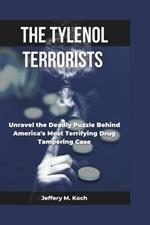 THE TYLENOL TERRORISTS

Unravel the Deadly Puzzle Behind America's Most Terrifying Drug Tampering Case

Jeffery M. Koch